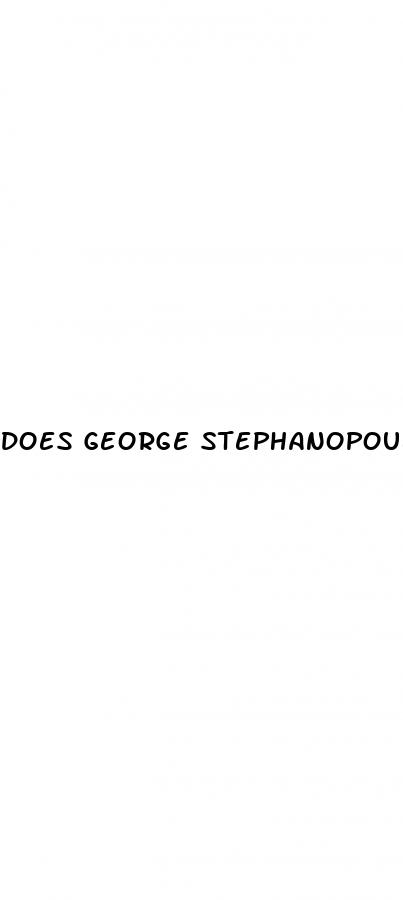 DOES GEORGE STEPHANOPOU